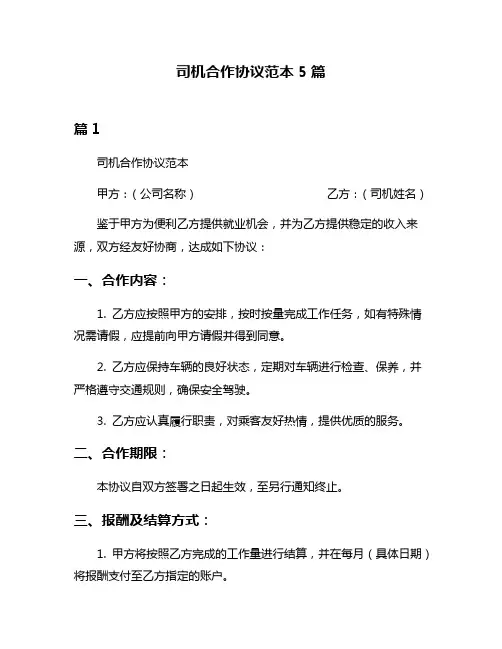 司机合作协议范本 5 篇

篇 1

司机合作协议范本

甲方：（公司名称） 乙方：（司机姓名）

鉴于甲方为便利乙方提供就业机会，并为乙方提供稳定的收入来源，双方经友好协商，达成如下协议：

一、合作内容：

1. 乙方应按照甲方的安排，按时按量完成工作任务，如有特殊情况需请假，应提前向甲方请假并得到同意。

2. 乙方应保持车辆的良好状态，定期对车辆进行检查、保养，并严格遵守交通规则，确保安全驾驶。

3. 乙方应认真履行职责，对乘客友好热情，提供优质的服务。

二、合作期限：

本协议自双方签署之日起生效，至另行通知终止。

三、报酬及结算方式：

1. 甲方将按照乙方完成的工作量进行结算，并在每月（具体日期）将报酬支付至乙方指定的账户。